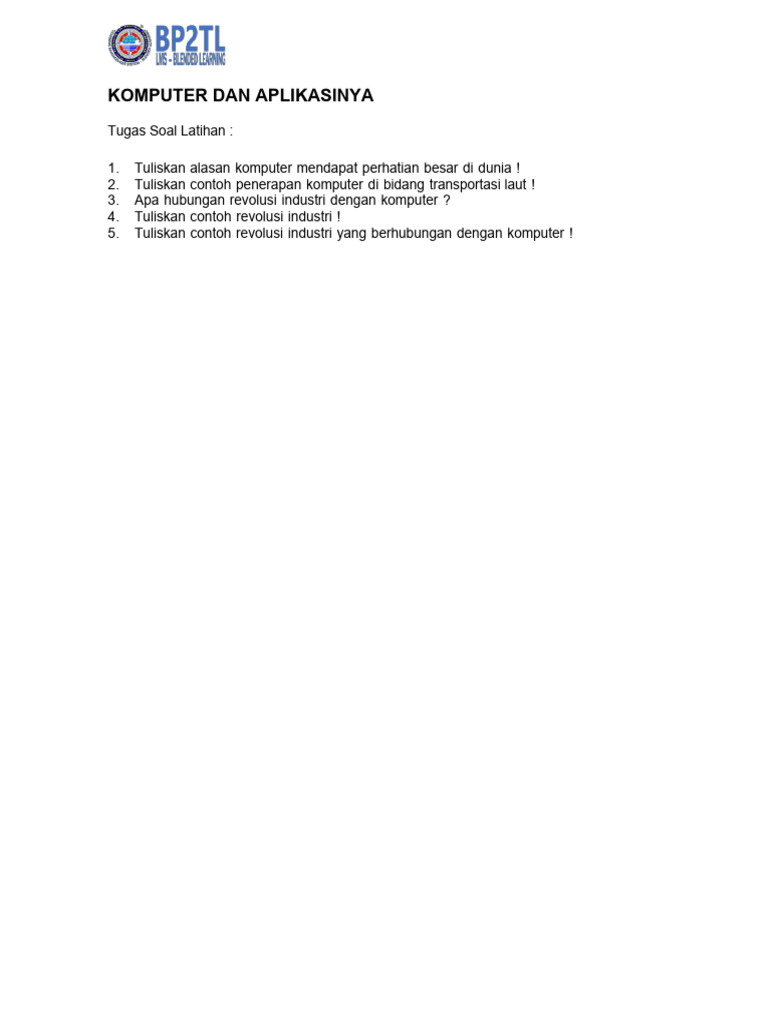 BP2TL
LMS - BLENDED LEARNING

KOMPUTER DAN APLIKASINYA

Tugas Soal Latihan :

1. Tuliskan alasan komputer mendapat perhatian besar di dunia !
2. Tuliskan contoh penerapan komputer di bidang transportasi laut !
3. Apa hubungan revolusi industri dengan komputer ?
4. Tuliskan contoh revolusi industri !
5. Tuliskan contoh revolusi industri yang berhubungan dengan komputer !